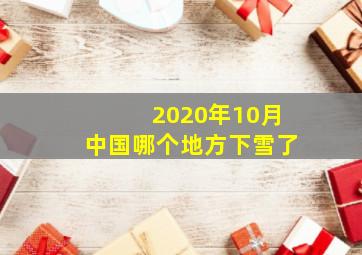 2020年10月
中国哪个地方下雪了